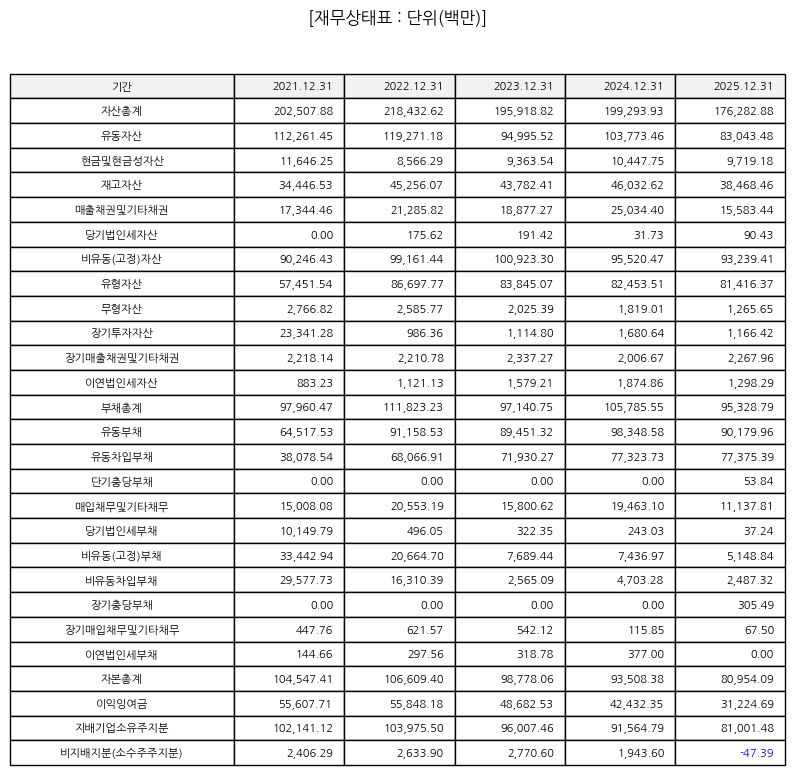 [재무상태표 : 단위(백만)]

| 기간 | 2021.12.31 | 2022.12.31 | 2023.12.31 | 2024.12.31 | 2025.12.31 |
|---|---|---|---|---|---|
| 자산총계 | 202,507.88 | 218,432.62 | 195,918.82 | 199,293.93 | 176,282.88 |
| 유동자산 | 112,261.45 | 119,271.18 | 94,995.52 | 103,773.46 | 83,043.48 |
| 현금및현금성자산 | 11,646.25 | 8,566.29 | 9,363.54 | 10,447.75 | 9,719.18 |
| 재고자산 | 34,446.53 | 45,256.07 | 43,782.41 | 46,032.62 | 38,468.46 |
| 매출채권및기타채권 | 17,344.46 | 21,285.82 | 18,877.27 | 25,034.40 | 15,583.44 |
| 당기법인세자산 | 0.00 | 175.62 | 191.42 | 31.73 | 90.43 |
| 비유동(고정)자산 | 90,246.43 | 99,161.44 | 100,923.30 | 95,520.47 | 93,239.41 |
| 유형자산 | 57,451.54 | 86,697.77 | 83,845.07 | 82,453.51 | 81,416.37 |
| 무형자산 | 2,766.82 | 2,585.77 | 2,025.39 | 1,819.01 | 1,265.65 |
| 장기투자자산 | 23,341.28 | 986.36 | 1,114.80 | 1,680.64 | 1,166.42 |
| 장기매출채권및기타채권 | 2,218.14 | 2,210.78 | 2,337.27 | 2,006.67 | 2,267.96 |
| 이연법인세자산 | 883.23 | 1,121.13 | 1,579.21 | 1,874.86 | 1,298.29 |
| 부채총계 | 97,960.47 | 111,823.23 | 97,140.75 | 105,785.55 | 95,328.79 |
| 유동부채 | 64,517.53 | 91,158.53 | 89,451.32 | 98,348.58 | 90,179.96 |
| 유동차입부채 | 38,078.54 | 68,066.91 | 71,930.27 | 77,323.73 | 77,375.39 |
| 단기충당부채 | 0.00 | 0.00 | 0.00 | 0.00 | 53.84 |
| 매입채무및기타채무 | 15,008.08 | 20,553.19 | 15,800.62 | 19,463.10 | 11,137.81 |
| 당기법인세부채 | 10,149.79 | 496.05 | 322.35 | 243.03 | 37.24 |
| 비유동(고정)부채 | 33,442.94 | 20,664.70 | 7,689.44 | 7,436.97 | 5,148.84 |
| 비유동차입부채 | 29,577.73 | 16,310.39 | 2,565.09 | 4,703.28 | 2,487.32 |
| 장기충당부채 | 0.00 | 0.00 | 0.00 | 0.00 | 305.49 |
| 장기매입채무및기타채무 | 447.76 | 621.57 | 542.12 | 115.85 | 67.50 |
| 이연법인세부채 | 144.66 | 297.56 | 318.78 | 377.00 | 0.00 |
| 자본총계 | 104,547.41 | 106,609.40 | 98,778.06 | 93,508.38 | 80,954.09 |
| 이익잉여금 | 55,607.71 | 55,848.18 | 48,682.53 | 42,432.35 | 31,224.69 |
| 지배기업소유주지분 | 102,141.12 | 103,975.50 | 96,007.46 | 91,564.79 | 81,001.48 |
| 비지배지분(소수주주지분) | 2,406.29 | 2,633.90 | 2,770.60 | 1,943.60 | -47.39 |